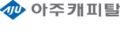 AJU 아주캐피탈